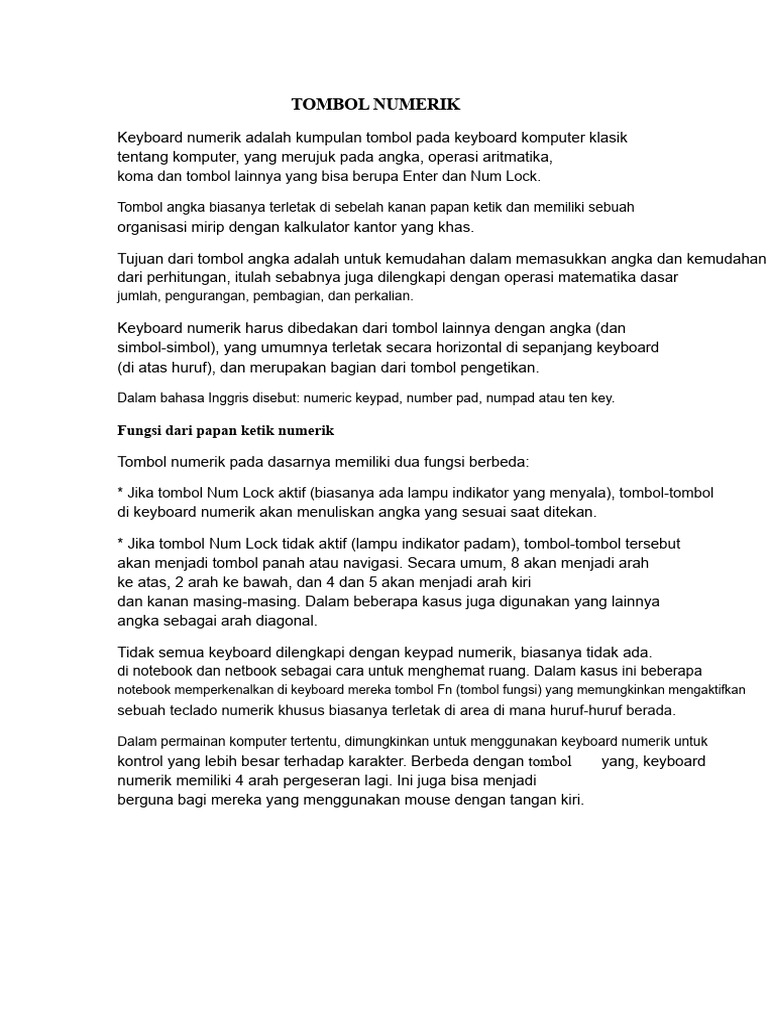 TOMBOL NUMERIK

Keyboard numerik adalah kumpulan tombol pada keyboard komputer klasik tentang komputer, yang merujuk pada angka, operasi aritmatika, koma dan tombol lainnya yang bisa berupa Enter dan Num Lock.

Tombol angka biasanya terletak di sebelah kanan papan ketik dan memiliki sebuah organisasi mirip dengan kalkulator kantor yang khas.

Tujuan dari tombol angka adalah untuk kemudahan dalam memasukkan angka dan kemudahan dari perhitungan, itulah sebabnya juga dilengkapi dengan operasi matematika dasar jumlah, pengurangan, pembagian, dan perkalian.

Keyboard numerik harus dibedakan dari tombol lainnya dengan angka (dan simbol-simbol), yang umumnya terletak secara horizontal di sepanjang keyboard (di atas huruf), dan merupakan bagian dari tombol pengetikan.

Dalam bahasa Inggris disebut: numeric keypad, number pad, numpad atau ten key.

Fungsi dari papan ketik numerik

Tombol numerik pada dasarnya memiliki dua fungsi berbeda:

* Jika tombol Num Lock aktif (biasanya ada lampu indikator yang menyala), tombol-tombol di keyboard numerik akan menuliskan angka yang sesuai saat ditekan.

* Jika tombol Num Lock tidak aktif (lampu indikator padam), tombol-tombol tersebut akan menjadi tombol panah atau navigasi. Secara umum, 8 akan menjadi arah ke atas, 2 arah ke bawah, dan 4 dan 5 akan menjadi arah kiri dan kanan masing-masing. Dalam beberapa kasus juga digunakan yang lainnya angka sebagai arah diagonal.

Tidak semua keyboard dilengkapi dengan keypad numerik, biasanya tidak ada. di notebook dan netbook sebagai cara untuk menghemat ruang. Dalam kasus ini beberapa notebook memperkenalkan di keyboard mereka tombol Fn (tombol fungsi) yang memungkinkan mengaktifkan sebuah teclado numerik khusus biasanya terletak di area di mana huruf-huruf berada.

Dalam permainan komputer tertentu, dimungkinkan untuk menggunakan keyboard numerik untuk kontrol yang lebih besar terhadap karakter. Berbeda dengan tombol yang, keyboard numerik memiliki 4 arah pergeseran lagi. Ini juga bisa menjadi berguna bagi mereka yang menggunakan mouse dengan tangan kiri.